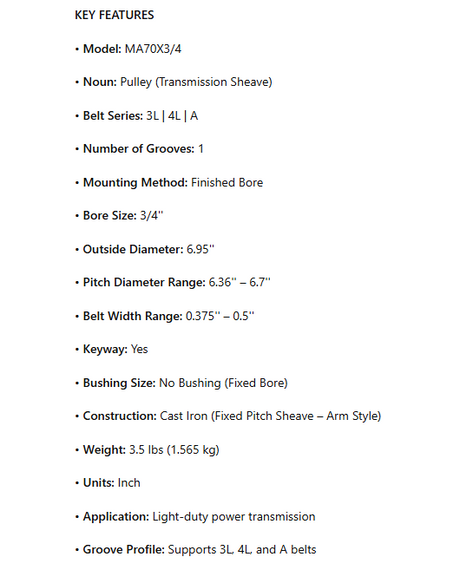 KEY FEATURES

• Model: MA70X3/4

• Noun: Pulley (Transmission Sheave)

• Belt Series: 3L | 4L | A

• Number of Grooves: 1

• Mounting Method: Finished Bore

• Bore Size: 3/4"

• Outside Diameter: 6.95"

• Pitch Diameter Range: 6.36" – 6.7"

• Belt Width Range: 0.375" – 0.5"

• Keyway: Yes

• Bushing Size: No Bushing (Fixed Bore)

• Construction: Cast Iron (Fixed Pitch Sheave – Arm Style)

• Weight: 3.5 lbs (1.565 kg)

• Units: Inch

• Application: Light-duty power transmission

• Groove Profile: Supports 3L, 4L, and A belts